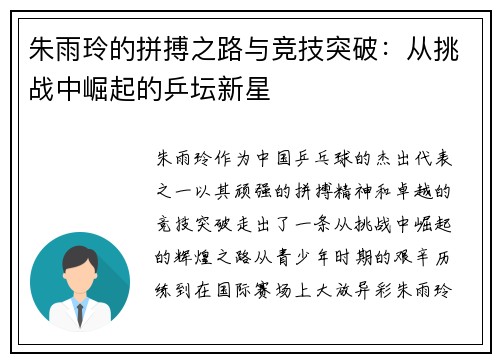 朱雨玲的拼搏之路与竞技突破：从挑战中崛起的乒坛新星

朱雨玲作为中国乒乓球的杰出代表之一以其顽强的拼搏精神和卓越的竞技突破走出了一条从挑战中崛起的辉煌之路从青少年时期的艰辛历练到在国际赛场上大放异彩朱雨玲